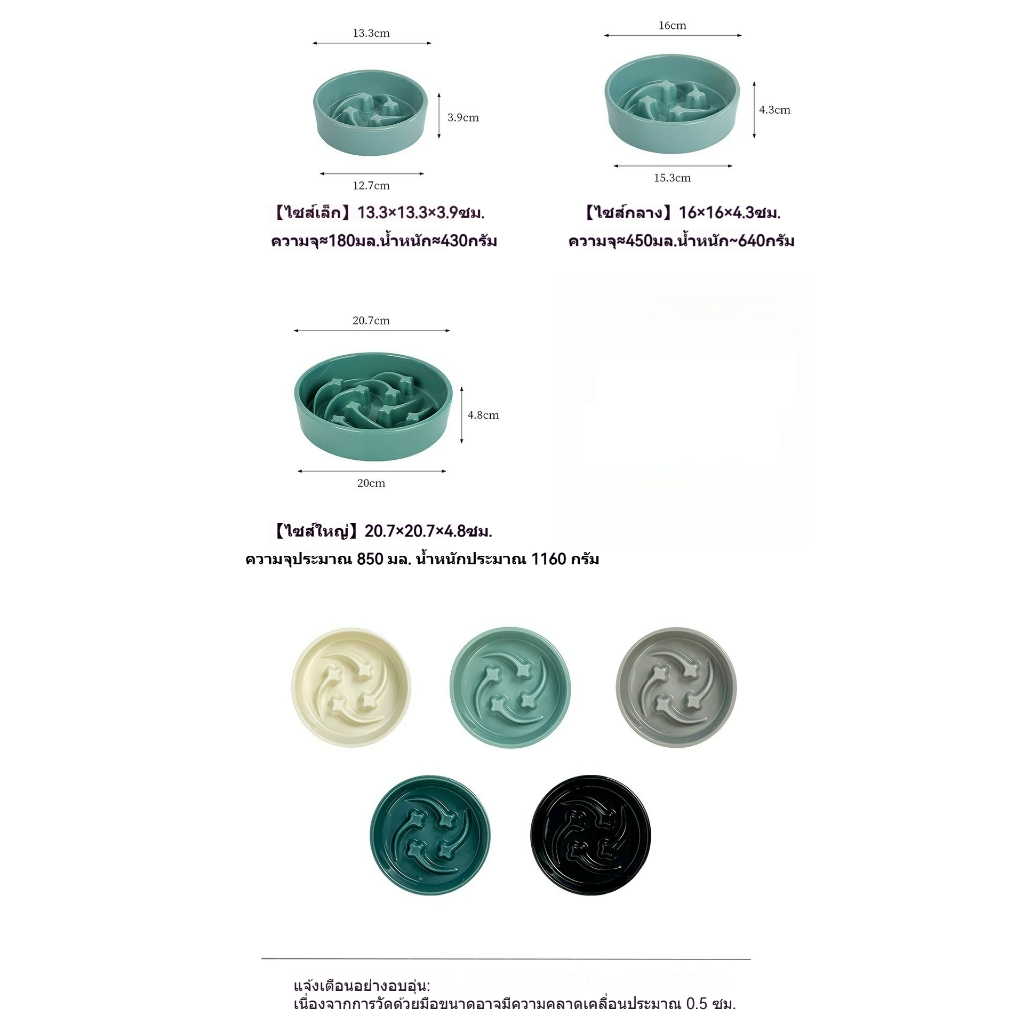 13.3cm

3.9cm

12.7cm

【ไซส์เล็ก】13.3×13.3×3.9ซม.
ความจุ≈180มล.น้ำหนัก≈430กรัม

16cm

4.3cm

15.3cm

【ไซส์กลาง】16×16×4.3ซม.
ความจุ≈450มล.น้ำหนัก~640กรัม

20.7cm

4.8cm

20cm

【ไซส์ใหญ่】20.7×20.7×4.8ซม.
ความจุประมาณ 850 มล. น้ำหนักประมาณ 1160 กรัม

แจ้งเตือนอย่างอบอุ่น:
เนื่องจากการวัดด้วยมือขนาดอาจมีความคลาดเคลื่อนประมาณ 0.5 ซม.